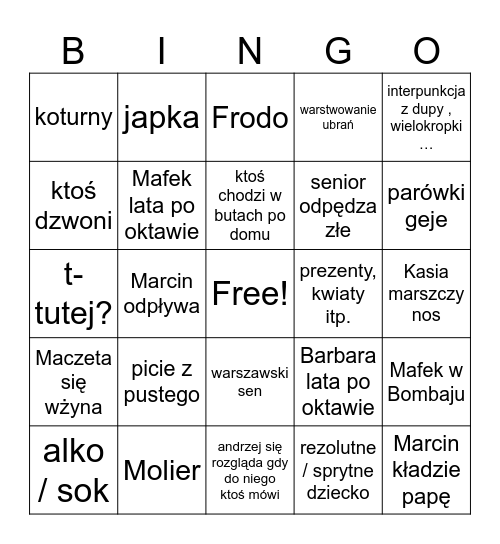 | B | I | N | G | O |
|---|---|---|---|---|
| koturny | japka | Frodo | warstwowanie ubrań | interpunkcja z dupy , wielokropki … |
| ktoś dzwoni | Mafek lata po oktawie | ktoś chodzi w butach po domu | senior odpędza złe | parówki geje |
| t-tutej? | Marcin odpływa | Free! | prezenty, kwiaty itp. | Kasia marszczy nos |
| Maczeta się wżyna | picie z pustego | warszawski sen | Barbara lata po oktawie | Mafek w Bombaju |
| alko / sok | Molier | andrzej się rozgląda gdy do niego ktoś mówi | rezolutne / sprytne dziecko | Marcin kładzie papę |